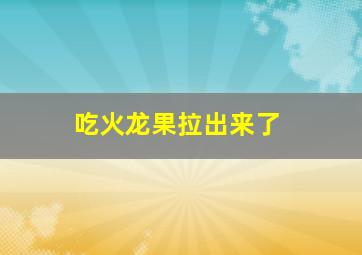 吃火龙果拉出来了